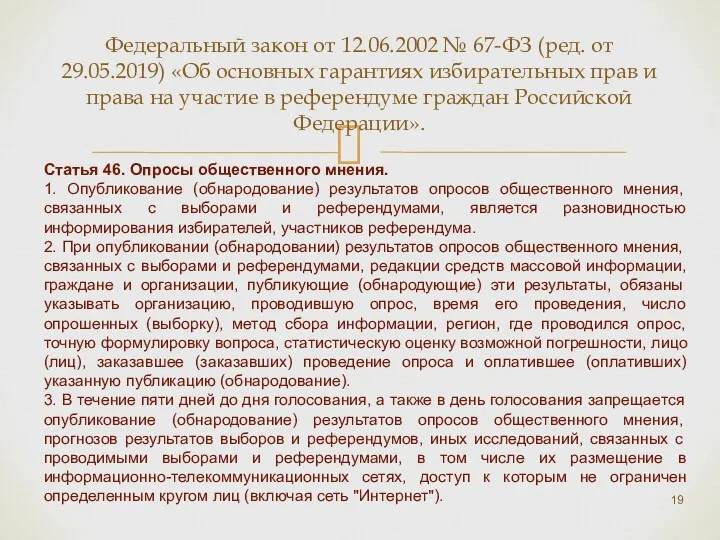 Федеральный закон от 12.06.2002 № 67-ФЗ (ред. от 29.05.2019) «Об основных гарантиях избирательных прав и права на участие в референдуме граждан Российской Федерации».

Статья 46. Опросы общественного мнения.
1. Опубликование (обнародование) результатов опросов общественного мнения, связанных с выборами и референдумами, является разновидностью информирования избирателей, участников референдума.
2. При опубликовании (обнародовании) результатов опросов общественного мнения, связанных с выборами и референдумами, редакции средств массовой информации, граждане и организации, публикующие (обнародующие) эти результаты, обязаны указывать организацию, проводившую опрос, время его проведения, число опрошенных (выборку), метод сбора информации, регион, где проводился опрос, точную формулировку вопроса, статистическую оценку возможной погрешности, лицо (лиц), заказавшее (заказавших) проведение опроса и оплатившее (оплативших) указанную публикацию (обнародование).
3. В течение пяти дней до дня голосования, а также в день голосования запрещается опубликование (обнародование) результатов опросов общественного мнения, прогнозов результатов выборов и референдумов, иных исследований, связанных с проводимыми выборами и референдумами, в том числе их размещение в информационно-телекоммуникационных сетях, доступ к которым не ограничен определенным кругом лиц (включая сеть "Интернет").

19